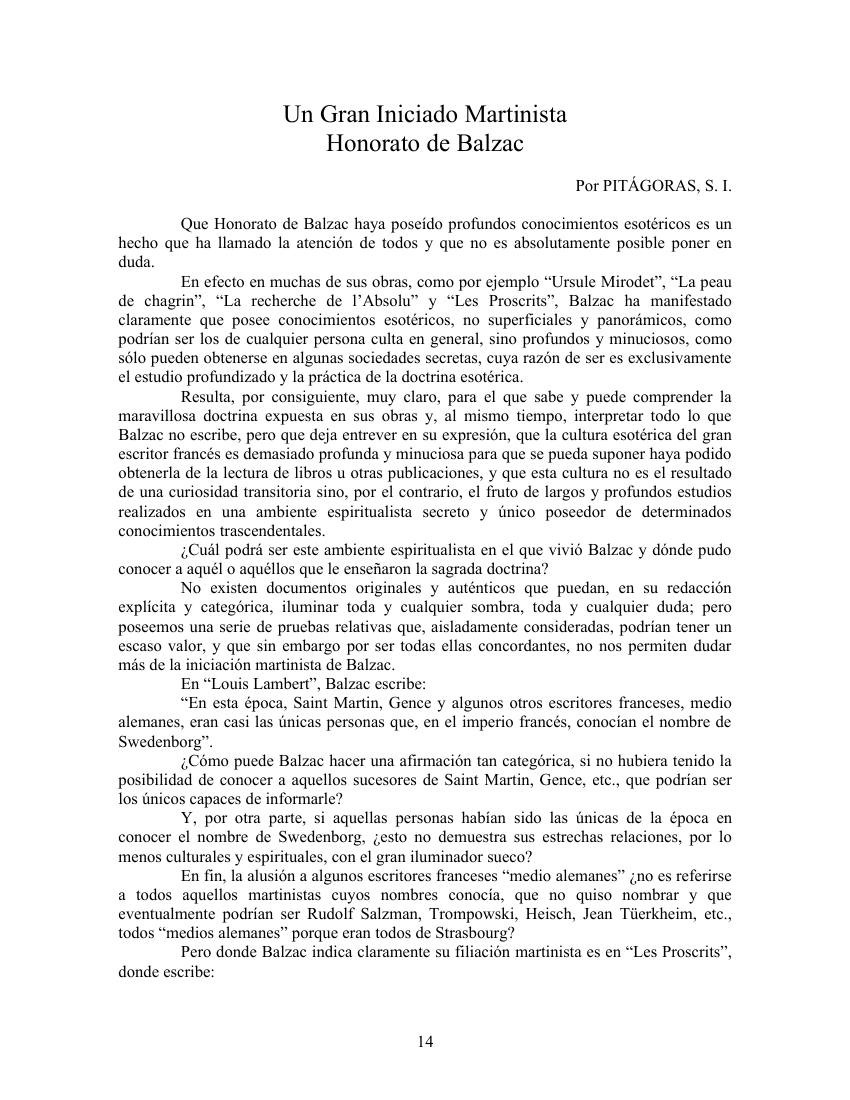 Un Gran Iniciado Martinista
Honorato de Balzac

Por PITÁGORAS, S. I.

Que Honorato de Balzac haya poseído profundos conocimientos esotéricos es un hecho que ha llamado la atención de todos y que no es absolutamente posible poner en duda.

En efecto en muchas de sus obras, como por ejemplo “Ursule Mirodet”, “La peau de chagrin”, “La recherche de l’Absolu” y “Les Proscrits”, Balzac ha manifestado claramente que posee conocimientos esotéricos, no superficiales y panorámicos, como podrían ser los de cualquier persona culta en general, sino profundos y minuciosos, como sólo pueden obtenerse en algunas sociedades secretas, cuya razón de ser es exclusivamente el estudio profundizado y la práctica de la doctrina esotérica.

Resulta, por consiguiente, muy claro, para el que sabe y puede comprender la maravillosa doctrina expuesta en sus obras y, al mismo tiempo, interpretar todo lo que Balzac no escribe, pero que deja entrever en su expresión, que la cultura esotérica del gran escritor francés es demasiado profunda y minuciosa para que se pueda suponer haya podido obtenerla de la lectura de libros u otras publicaciones, y que esta cultura no es el resultado de una curiosidad transitoria sino, por el contrario, el fruto de largos y profundos estudios realizados en una ambiente espiritualista secreto y único poseedor de determinados conocimientos trascendentales.

¿Cuál podrá ser este ambiente espiritualista en el que vivió Balzac y dónde pudo conocer a aquél o aquéllos que le enseñaron la sagrada doctrina?

No existen documentos originales y auténticos que puedan, en su redacción explícita y categórica, iluminar toda y cualquier sombra, toda y cualquier duda; pero poseemos una serie de pruebas relativas que, aisladamente consideradas, podrían tener un escaso valor, y que sin embargo por ser todas ellas concordantes, no nos permiten dudar más de la iniciación martinista de Balzac.

En “Louis Lambert”, Balzac escribe:

“En esta época, Saint Martin, Gence y algunos otros escritores franceses, medio alemanes, eran casi las únicas personas que, en el imperio francés, conocían el nombre de Swedenborg”.

¿Cómo puede Balzac hacer una afirmación tan categórica, si no hubiera tenido la posibilidad de conocer a aquellos sucesores de Saint Martin, Gence, etc., que podrían ser los únicos capaces de informarle?

Y, por otra parte, si aquellas personas habían sido las únicas de la época en conocer el nombre de Swedenborg, ¿esto no demuestra sus estrechas relaciones, por lo menos culturales y espirituales, con el gran iluminador sueco?

En fin, la alusión a algunos escritores franceses “medio alemanes” ¿no es referirse a todos aquellos martinistas cuyos nombres conocía, que no quiso nombrar y que eventualmente podrían ser Rudolf Salzman, Trompowski, Heisch, Jean Tüerkheim, etc., todos “medios alemanes” porque eran todos de Strasbourg?

Pero donde Balzac indica claramente su filiación martinista es en “Les Proscrits”, donde escribe:

14